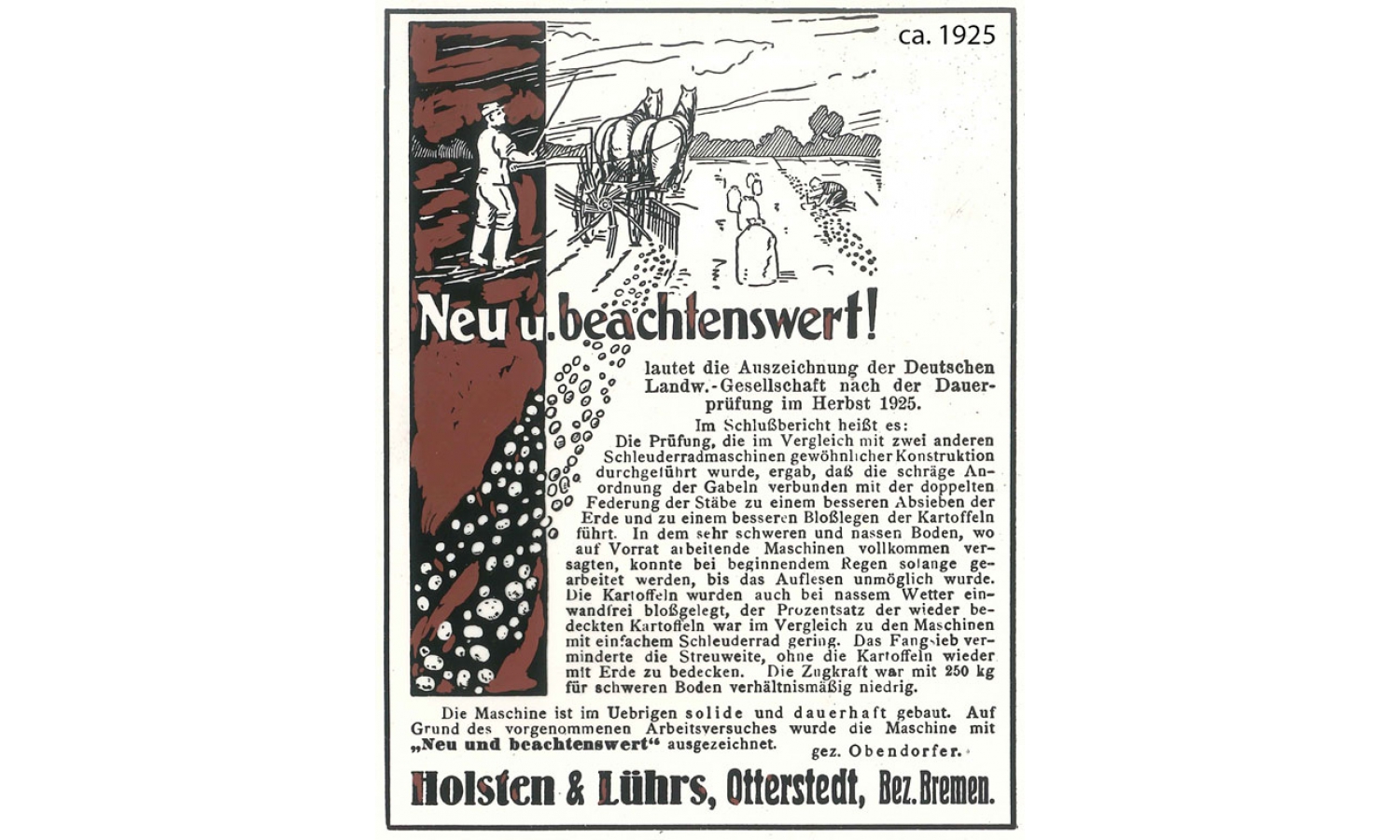 ca. 1925

Neu u. beachtenswert!

lautet die Auszeichnung der Deutschen Landw.-Gesellschaft nach der Dauerprüfung im Herbst 1925.

Im Schlußbericht heißt es:
Die Prüfung, die im Vergleich mit zwei anderen Schleuderradmaschinen gewöhnlicher Konstruktion durchgeführt wurde, ergab, daß die schräge Anordnung der Gabeln verbunden mit der doppelten Federung der Stäbe zu einem besseren Absieben der Erde und zu einem besseren Bloßlegen der Kartoffeln führt. In dem sehr schweren und nassen Boden, wo auf Vorrat arbeitende Maschinen vollkommen versagten, konnte bei beginnendem Regen solange gearbeitet werden, bis das Auflesen unmöglich wurde. Die Kartoffeln wurden auch bei nassem Wetter einwandfrei bloßgelegt, der Prozentsatz der wieder bedeckten Kartoffeln war im Vergleich zu den Maschinen mit einfachem Schleuderrad gering. Das Fangsieb verminderte die Streuweite, ohne die Kartoffeln wieder mit Erde zu bedecken. Die Zugkraft war mit 250 kg für schweren Boden verhältnismäßig niedrig.

Die Maschine ist im Uebrigen solide und dauerhaft gebaut. Auf Grund des vorgenommenen Arbeitsversuches wurde die Maschine mit „Neu und beachtenswert“ ausgezeichnet.
gez. Obendorfer.

Holsten & Lührs, Otterstedt, Bez. Bremen.